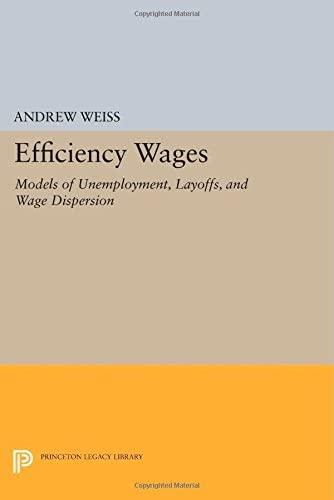 Copyrighted Material

ANDREW WEISS

Efficiency Wages

Models of Unemployment, Layoffs, and Wage Dispersion

PRINCETON LEGACY LIBRARY

Copyrighted Material